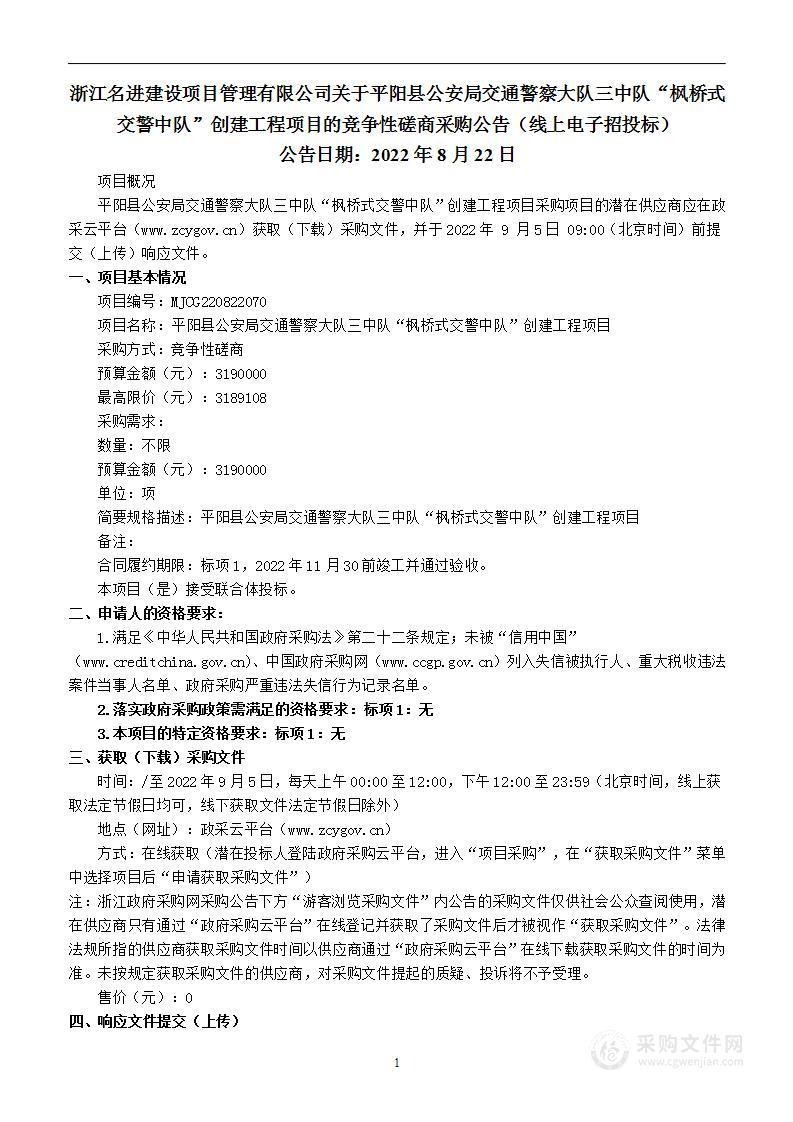 浙江名进建设项目管理有限公司关于平阳县公安局交通警察大队三中队“枫桥式交警中队”创建工程项目的竞争性磋商采购公告（线上电子招投标）
公告日期：2022 年 8 月 22 日

项目概况

平阳县公安局交通警察大队三中队“枫桥式交警中队”创建工程项目采购项目的潜在供应商应在政采云平台（www.zcygov.cn）获取（下载）采购文件，并于 2022 年 9 月 5 日 09:00（北京时间）前提交（上传）响应文件。

一、项目基本情况

项目编号：MJCG220822070

项目名称：平阳县公安局交通警察大队三中队“枫桥式交警中队”创建工程项目

采购方式：竞争性磋商

预算金额（元）：3190000

最高限价（元）：3189108

采购需求：

数量：不限

预算金额（元）：3190000

单位：项

简要规格描述：平阳县公安局交通警察大队三中队“枫桥式交警中队”创建工程项目

备注：

合同履约期限：标项 1，2022 年 11 月 30 前竣工并通过验收。

本项目（是）接受联合体投标。

二、申请人的资格要求：

1.满足《中华人民共和国政府采购法》第二十二条规定；未被“信用中国”（www.creditchina.gov.cn)、中国政府采购网（www.ccgp.gov.cn）列入失信被执行人、重大税收违法案件当事人名单、政府采购严重违法失信行为记录名单。

2.落实政府采购政策需满足的资格要求：标项 1：无

3.本项目的特定资格要求：标项 1：无

三、获取（下载）采购文件

时间：/至 2022 年 9 月 5 日，每天上午 00:00 至 12:00，下午 12:00 至 23:59（北京时间，线上获取法定节假日均可，线下获取文件法定节假日除外）

地点（网址）：政采云平台（www.zcygov.cn）

方式：在线获取（潜在投标人登陆政府采购云平台，进入“项目采购”，在“获取采购文件”菜单中选择项目后“申请获取采购文件”）

注：浙江政府采购网采购公告下方“游客浏览采购文件”内公告的采购文件仅供社会公众查阅使用，潜在供应商只有通过“政府采购云平台”在线登记并获取了采购文件后才被视作“获取采购文件”。法律法规所指的供应商获取采购文件时间以供应商通过“政府采购云平台”在线下载获取采购文件的时间为准。未按规定获取采购文件的供应商，对采购文件提起的质疑、投诉将不予受理。

售价（元）：0

四、响应文件提交（上传）

1

采购文件网
www.cgwenjian.com